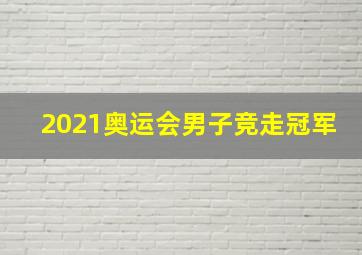 2021奥运会男子竞走冠军